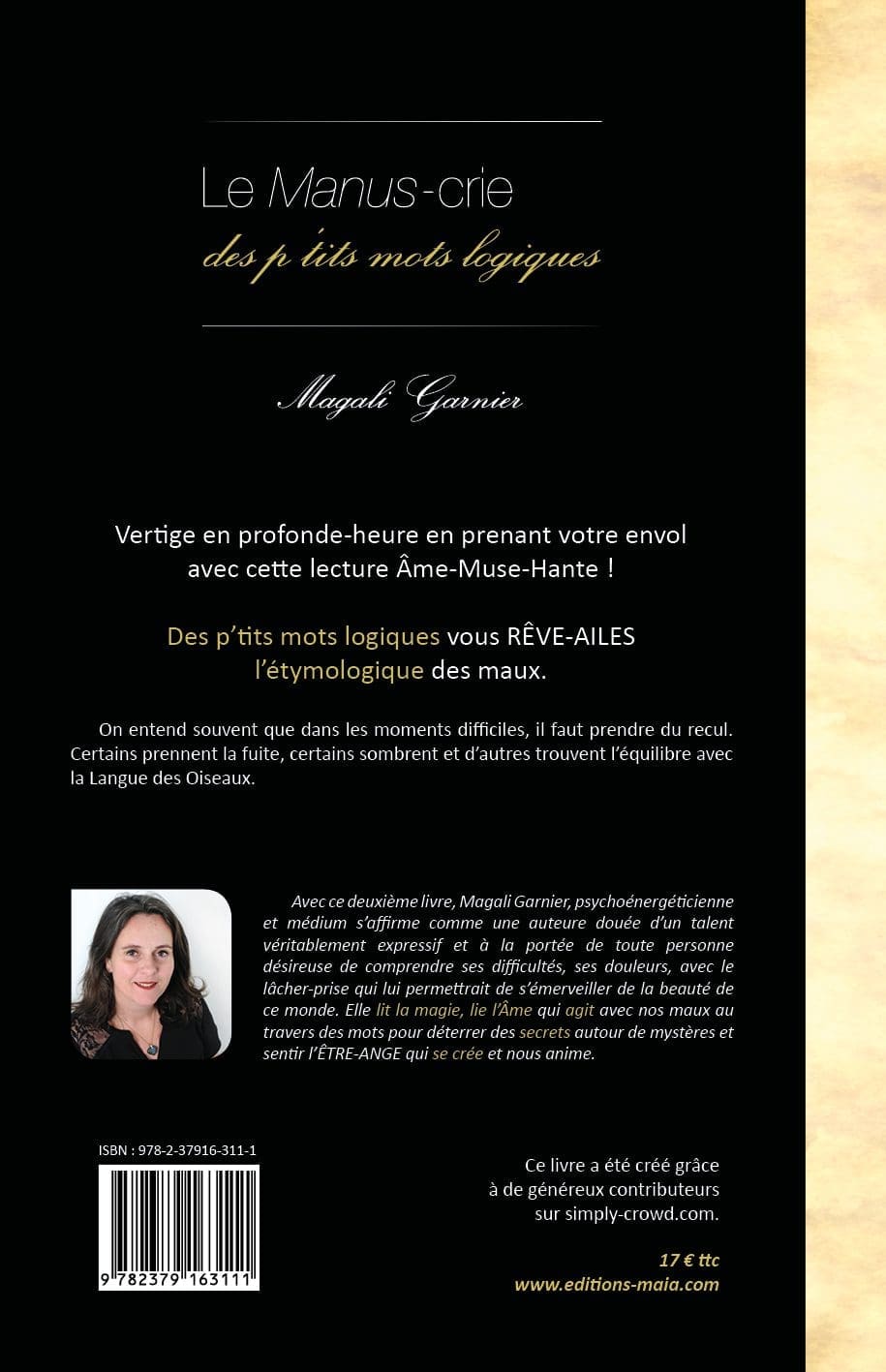 Le Manus-crie
des p'tits mots logiques

Magali Garnier

Vertige en profonde-heure en prenant votre envol avec cette lecture Âme-Muse-Hante !

Des p'tits mots logiques vous RÊVE-AILES l'étymologique des maux.

On entend souvent que dans les moments difficiles, il faut prendre du recul. Certains prennent la fuite, certains sombrent et d'autres trouvent l'équilibre avec la Langue des Oiseaux.

Avec ce deuxième livre, Magali Garnier, psychoénergéticienne et médium s'affirme comme une auteure douée d'un talent véritablement expressif et à la portée de toute personne désireuse de comprendre ses difficultés, ses douleurs, avec le lâcher-prise qui lui permettrait de s'émerveiller de la beauté de ce monde. Elle lit la magie, lie l'Âme qui agit avec nos maux au travers des mots pour déterrer des secrets autour de mystères et sentir l'ÊTRE-ANGE qui se crée et nous anime.

ISBN : 978-2-37916-311-1

9 782379 163111

Ce livre a été créé grâce à de généreux contributeurs sur simply-crowd.com.

17 € ttc
www.editions-maia.com